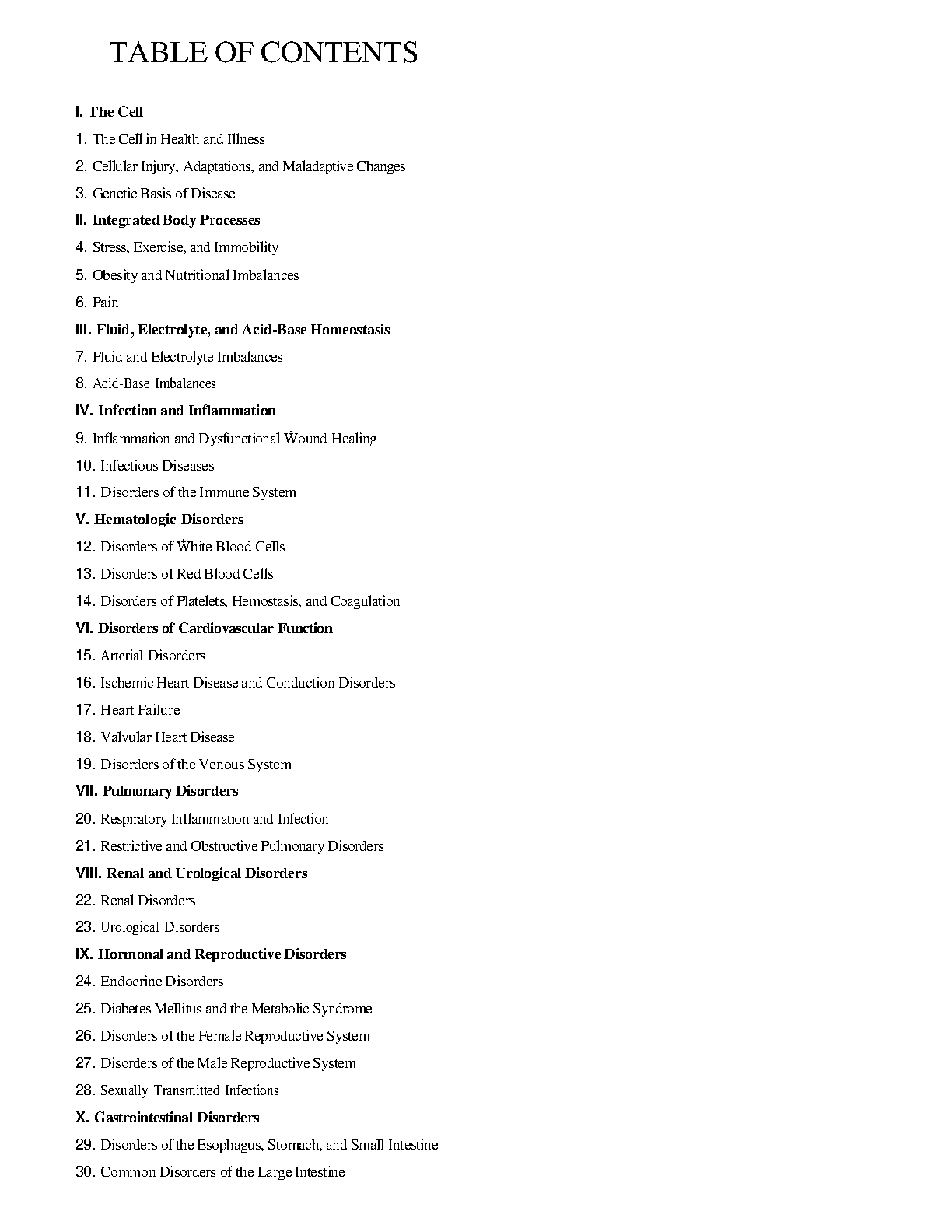 TABLE OF CONTENTS

I. The Cell

1. The Cell in Health and Illness

2. Cellular Injury, Adaptations, and Maladaptive Changes

3. Genetic Basis of Disease

II. Integrated Body Processes

4. Stress, Exercise, and Immobility

5. Obesity and Nutritional Imbalances

6. Pain

III. Fluid, Electrolyte, and Acid-Base Homeostasis

7. Fluid and Electrolyte Imbalances

8. Acid-Base Imbalances

IV. Infection and Inflammation

9. Inflammation and Dysfunctional Wound Healing

10. Infectious Diseases

11. Disorders of the Immune System

V. Hematologic Disorders

12. Disorders of White Blood Cells

13. Disorders of Red Blood Cells

14. Disorders of Platelets, Hemostasis, and Coagulation

VI. Disorders of Cardiovascular Function

15. Arterial Disorders

16. Ischemic Heart Disease and Conduction Disorders

17. Heart Failure

18. Valvular Heart Disease

19. Disorders of the Venous System

VII. Pulmonary Disorders

20. Respiratory Inflammation and Infection

21. Restrictive and Obstructive Pulmonary Disorders

VIII. Renal and Urological Disorders

22. Renal Disorders

23. Urological Disorders

IX. Hormonal and Reproductive Disorders

24. Endocrine Disorders

25. Diabetes Mellitus and the Metabolic Syndrome

26. Disorders of the Female Reproductive System

27. Disorders of the Male Reproductive System

28. Sexually Transmitted Infections

X. Gastrointestinal Disorders

29. Disorders of the Esophagus, Stomach, and Small Intestine

30. Common Disorders of the Large Intestine